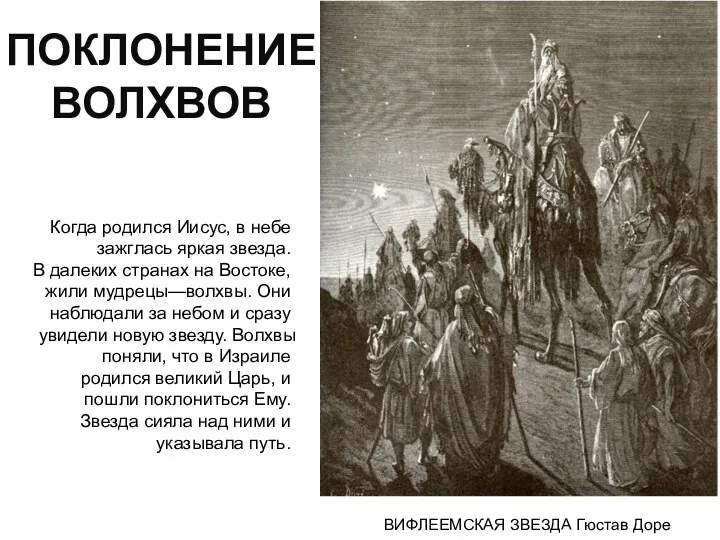 ПОКЛОНЕНИЕ ВОЛХВОВ

Когда родился Иисус, в небе зажглась яркая звезда. В далеких странах на Востоке, жили мудрецы—волхвы. Они наблюдали за небом и сразу увидели новую звезду. Волхвы поняли, что в Израиле родился великий Царь, и пошли поклониться Ему. Звезда сияла над ними и указывала путь.

ВИФЛЕЕМСКАЯ ЗВЕЗДА Гюстав Доре